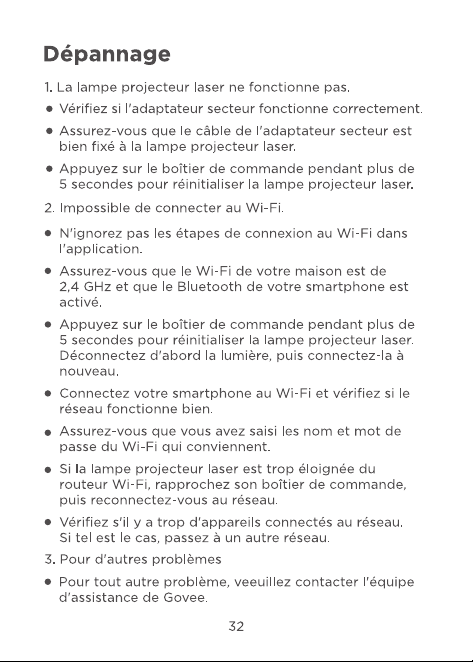 Dépannage

1. La lampe projecteur laser ne fonctionne pas.

• Vérifiez si l'adaptateur secteur fonctionne correctement.

• Assurez-vous que le câble de l'adaptateur secteur est bien fixé à la lampe projecteur laser.

• Appuyez sur le boîtier de commande pendant plus de 5 secondes pour réinitialiser la lampe projecteur laser.

2. Impossible de connecter au Wi-Fi.

• N'ignorez pas les étapes de connexion au Wi-Fi dans l'application.

• Assurez-vous que le Wi-Fi de votre maison est de 2,4 GHz et que le Bluetooth de votre smartphone est activé.

• Appuyez sur le boîtier de commande pendant plus de 5 secondes pour réinitialiser la lampe projecteur laser. Déconnectez d'abord la lumière, puis connectez-la à nouveau.

• Connectez votre smartphone au Wi-Fi et vérifiez si le réseau fonctionne bien.

• Assurez-vous que vous avez saisi les nom et mot de passe du Wi-Fi qui conviennent.

• Si la lampe projecteur laser est trop éloignée du routeur Wi-Fi, rapprochez son boîtier de commande, puis reconnectez-vous au réseau.

• Vérifiez s'il y a trop d'appareils connectés au réseau. Si tel est le cas, passez à un autre réseau.

3. Pour d'autres problèmes

• Pour tout autre problème, veeuillez contacter l'équipe d'assistance de Govee.

32